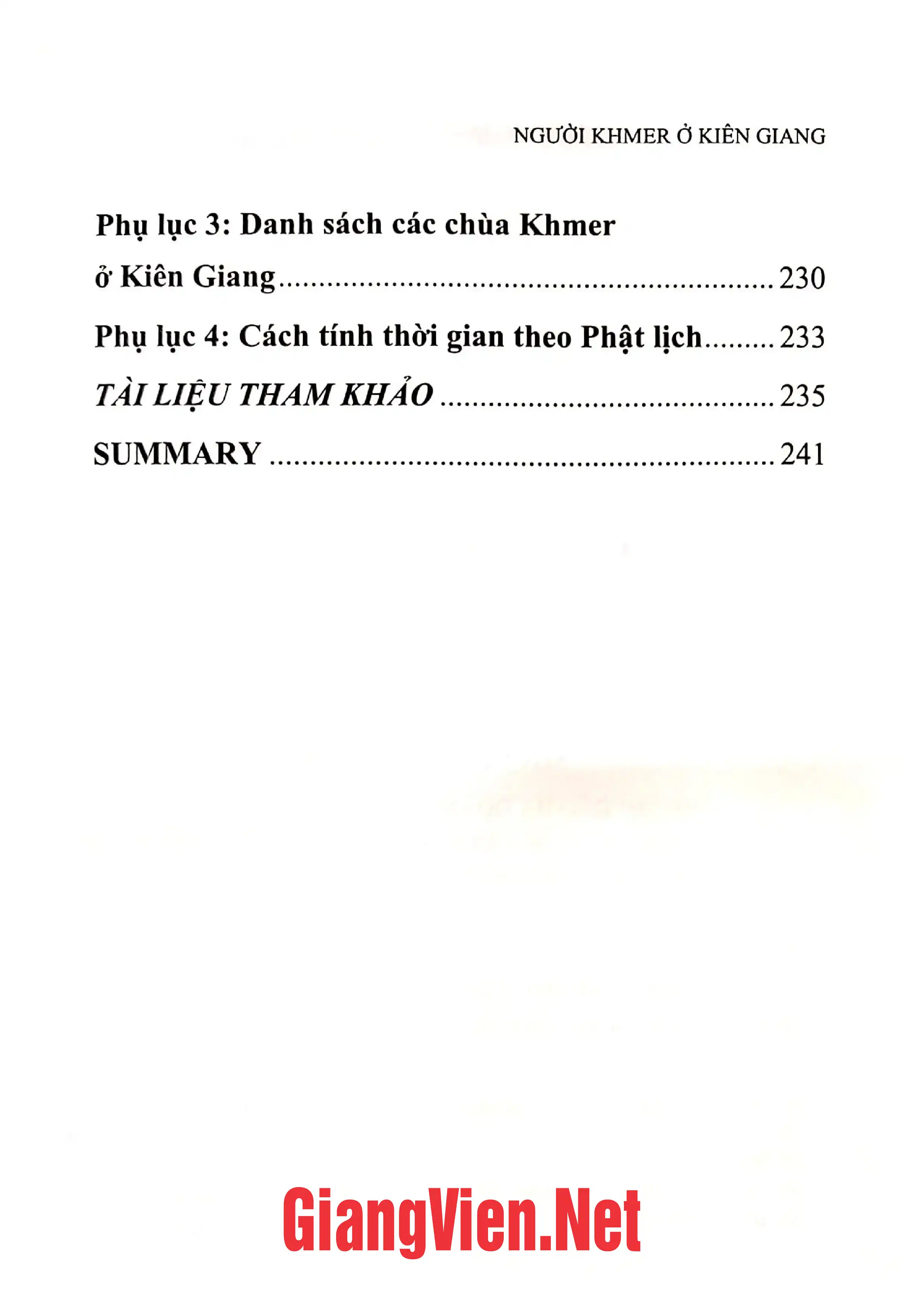 NGƯỜI KHMER Ở KIÊN GIANG

Phụ lục 3: Danh sách các chùa Khmer ở Kiên Giang 230

Phụ lục 4: Cách tính thời gian theo Phật lịch 233

TÀI LIỆU THAM KHẢO 235

SUMMARY 241

GiangVien.Net